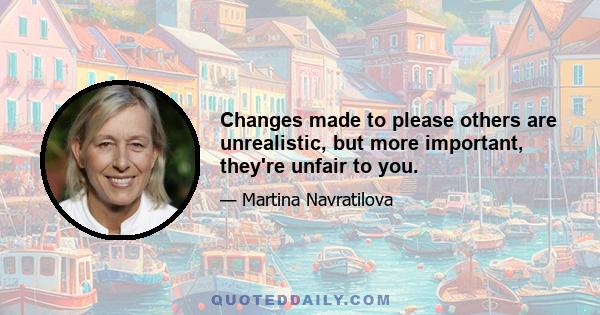 Changes made to please others are unrealistic, but more important, they're unfair to you.

— Martina Navratilova

QUOTEDDAILY.COM